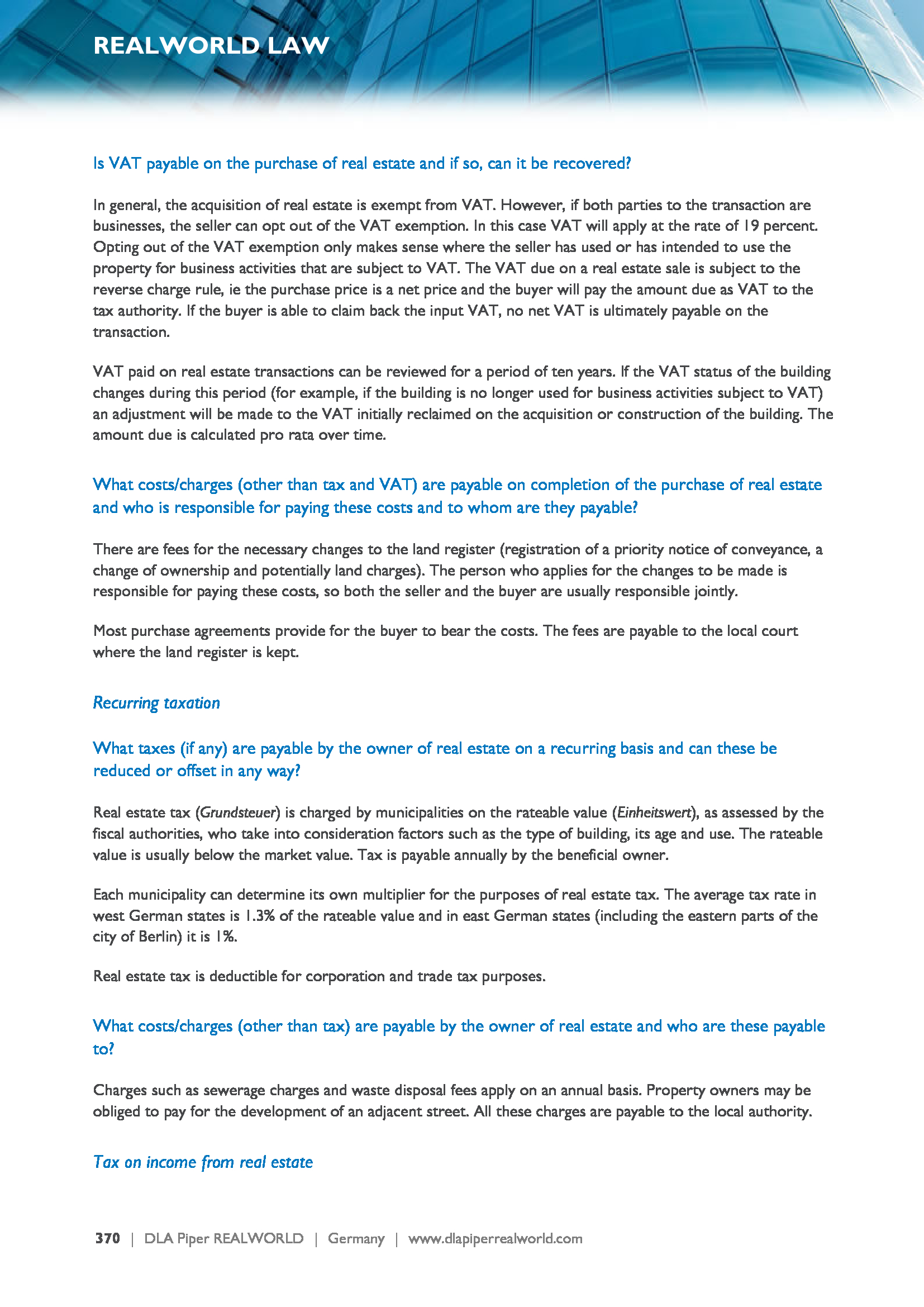 REALWORLD LAW

Is VAT payable on the purchase of real estate and if so, can it be recovered?

In general, the acquisition of real estate is exempt from VAT. However, if both parties to the transaction are businesses, the seller can opt out of the VAT exemption. In this case VAT will apply at the rate of 19 percent. Opting out of the VAT exemption only makes sense where the seller has used or has intended to use the property for business activities that are subject to VAT. The VAT due on a real estate sale is subject to the reverse charge rule, ie the purchase price is a net price and the buyer will pay the amount due as VAT to the tax authority. If the buyer is able to claim back the input VAT, no net VAT is ultimately payable on the transaction.

VAT paid on real estate transactions can be reviewed for a period of ten years. If the VAT status of the building changes during this period (for example, if the building is no longer used for business activities subject to VAT) an adjustment will be made to the VAT initially reclaimed on the acquisition or construction of the building. The amount due is calculated pro rata over time.

What costs/charges (other than tax and VAT) are payable on completion of the purchase of real estate and who is responsible for paying these costs and to whom are they payable?

There are fees for the necessary changes to the land register (registration of a priority notice of conveyance, a change of ownership and potentially land charges). The person who applies for the changes to be made is responsible for paying these costs, so both the seller and the buyer are usually responsible jointly.

Most purchase agreements provide for the buyer to bear the costs. The fees are payable to the local court where the land register is kept.

Recurring taxation

What taxes (if any) are payable by the owner of real estate on a recurring basis and can these be reduced or offset in any way?

Real estate tax (Grundsteuer) is charged by municipalities on the rateable value (Einheitswert), as assessed by the fiscal authorities, who take into consideration factors such as the type of building, its age and use. The rateable value is usually below the market value. Tax is payable annually by the beneficial owner.

Each municipality can determine its own multiplier for the purposes of real estate tax. The average tax rate in west German states is 1.3% of the rateable value and in east German states (including the eastern parts of the city of Berlin) it is 1%.

Real estate tax is deductible for corporation and trade tax purposes.

What costs/charges (other than tax) are payable by the owner of real estate and who are these payable to?

Charges such as sewerage charges and waste disposal fees apply on an annual basis. Property owners may be obliged to pay for the development of an adjacent street. All these charges are payable to the local authority.

Tax on income from real estate

370 | DLA Piper REALWORLD | Germany | www.dlapiperrealworld.com